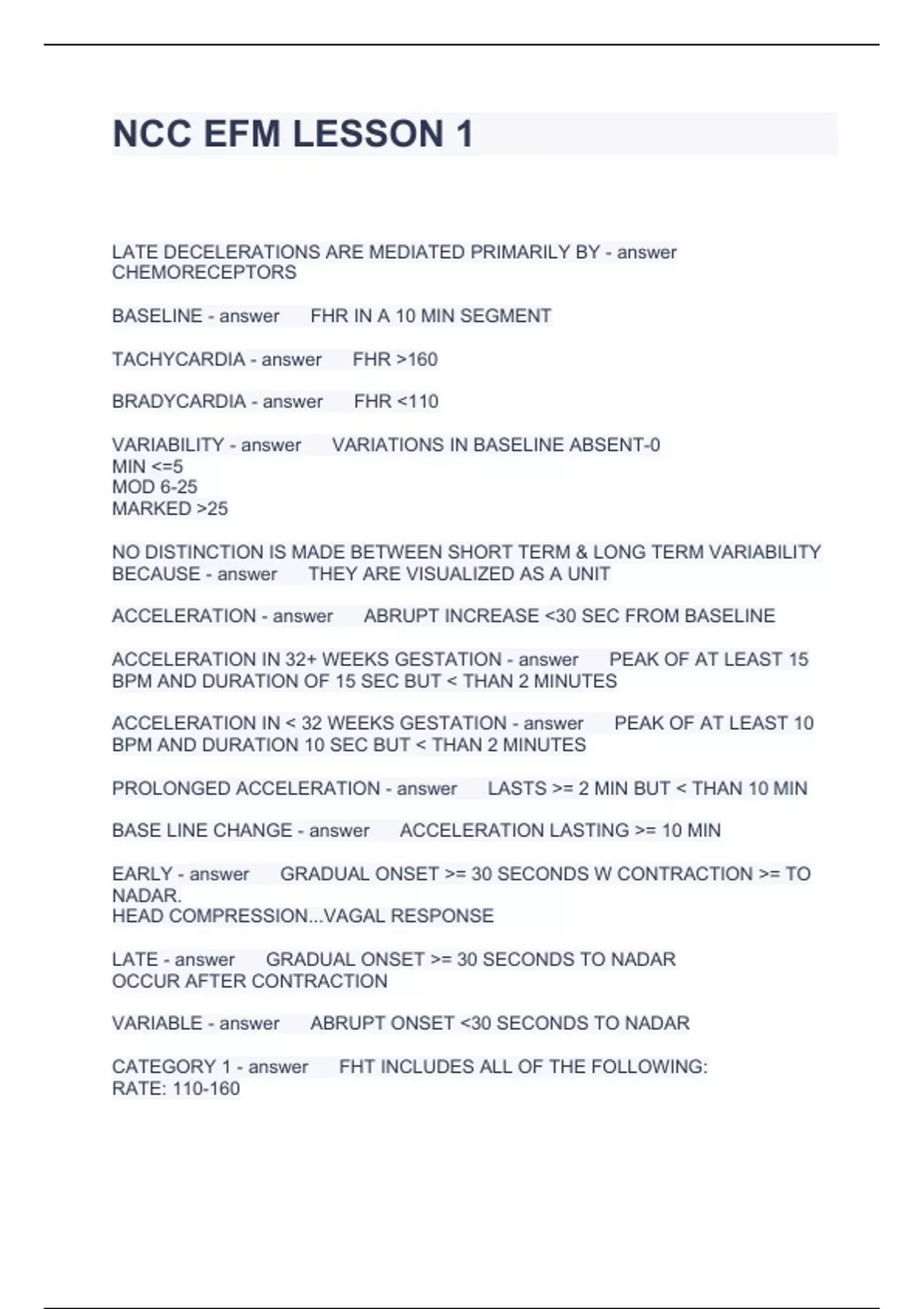 NCC EFM LESSON 1

LATE DECELERATIONS ARE MEDIATED PRIMARILY BY - answer CHEMORECEPTORS

BASELINE - answer FHR IN A 10 MIN SEGMENT

TACHYCARDIA - answer FHR >160

BRADYCARDIA - answer FHR <110

VARIABILITY - answer VARIATIONS IN BASELINE ABSENT-0
MIN <=5
MOD 6-25
MARKED >25

NO DISTINCTION IS MADE BETWEEN SHORT TERM & LONG TERM VARIABILITY BECAUSE - answer THEY ARE VISUALIZED AS A UNIT

ACCELERATION - answer ABRUPT INCREASE <30 SEC FROM BASELINE

ACCELERATION IN 32+ WEEKS GESTATION - answer PEAK OF AT LEAST 15 BPM AND DURATION OF 15 SEC BUT < THAN 2 MINUTES

ACCELERATION IN < 32 WEEKS GESTATION - answer PEAK OF AT LEAST 10 BPM AND DURATION 10 SEC BUT < THAN 2 MINUTES

PROLONGED ACCELERATION - answer LASTS >= 2 MIN BUT < THAN 10 MIN

BASE LINE CHANGE - answer ACCELERATION LASTING >= 10 MIN

EARLY - answer GRADUAL ONSET >= 30 SECONDS W CONTRACTION >= TO NADAR.
HEAD COMPRESSION...VAGAL RESPONSE

LATE - answer GRADUAL ONSET >= 30 SECONDS TO NADAR
OCCUR AFTER CONTRACTION

VARIABLE - answer ABRUPT ONSET <30 SECONDS TO NADAR

CATEGORY 1 - answer FHT INCLUDES ALL OF THE FOLLOWING:
RATE: 110-160